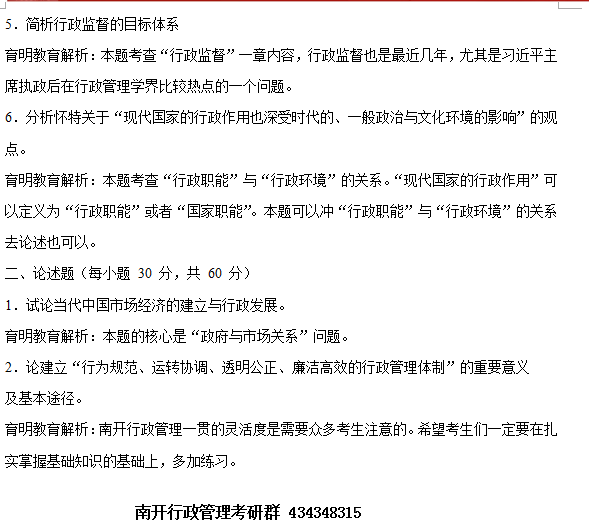 5．简析行政监督的目标体系

育明教育解析：本题考查“行政监督”一章内容，行政监督也是最近几年，尤其是习近平主席执政后在行政管理学界比较热点的一个问题。

6．分析怀特关于“现代国家的行政作用也深受时代的、一般政治与文化环境的影响”的观点。

育明教育解析：本题考查“行政职能”与“行政环境”的关系。“现代国家的行政作用”可以定义为“行政职能”或者“国家职能”。本题可以冲“行政职能”与“行政环境”的关系去论述也可以。

二、论述题（每小题 30 分，共 60 分）

1．试论当代中国市场经济的建立与行政发展。

育明教育解析：本题的核心是“政府与市场关系”问题。

2．论建立“行为规范、运转协调、透明公正、廉洁高效的行政管理体制”的重要意义及基本途径。

育明教育解析：南开行政管理一贯的灵活度是需要众多考生注意的。希望考生们一定要在扎实掌握基础知识的基础上，多加练习。

南开行政管理考研群 434348315